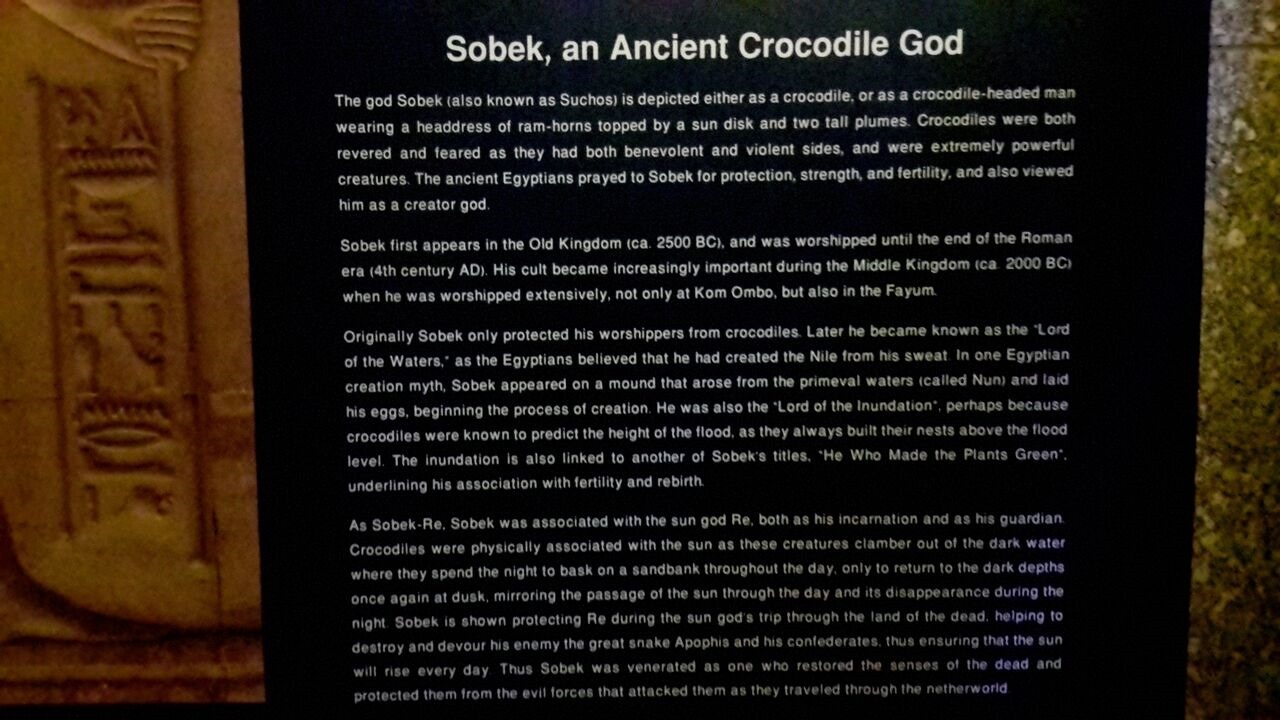 Sobek, an Ancient Crocodile God

The god Sobek (also known as Suchos) is depicted either as a crocodile, or as a crocodile-headed man wearing a headdress of ram-horns topped by a sun disk and two tall plumes. Crocodiles were both revered and feared as they had both benevolent and violent sides, and were extremely powerful creatures. The ancient Egyptians prayed to Sobek for protection, strength, and fertility, and also viewed him as a creator god.

Sobek first appears in the Old Kingdom (ca. 2500 BC), and was worshipped until the end of the Roman era (4th century AD). His cult became increasingly important during the Middle Kingdom (ca. 2000 BC) when he was worshipped extensively, not only at Kom Ombo, but also in the Fayum.

Originally Sobek only protected his worshippers from crocodiles. Later he became known as the "Lord of the Waters," as the Egyptians believed that he had created the Nile from his sweat. In one Egyptian creation myth, Sobek appeared on a mound that arose from the primeval waters (called Nun) and laid his eggs, beginning the process of creation. He was also the "Lord of the Inundation", perhaps because crocodiles were known to predict the height of the flood, as they always built their nests above the flood level. The inundation is also linked to another of Sobek's titles, "He Who Made the Plants Green", underlining his association with fertility and rebirth.

As Sobek-Re, Sobek was associated with the sun god Re, both as his incarnation and as his guardian. Crocodiles were physically associated with the sun as these creatures clamber out of the dark water where they spend the night to bask on a sandbank throughout the day, only to return to the dark depths once again at dusk, mirroring the passage of the sun through the day and its disappearance during the night. Sobek is shown protecting Re during the sun god's trip through the land of the dead, helping to destroy and devour his enemy the great snake Apophis and his confederates, thus ensuring that the sun will rise every day. Thus Sobek was venerated as one who restored the senses of the dead and protected them from the evil forces that attacked them as they traveled through the netherworld.